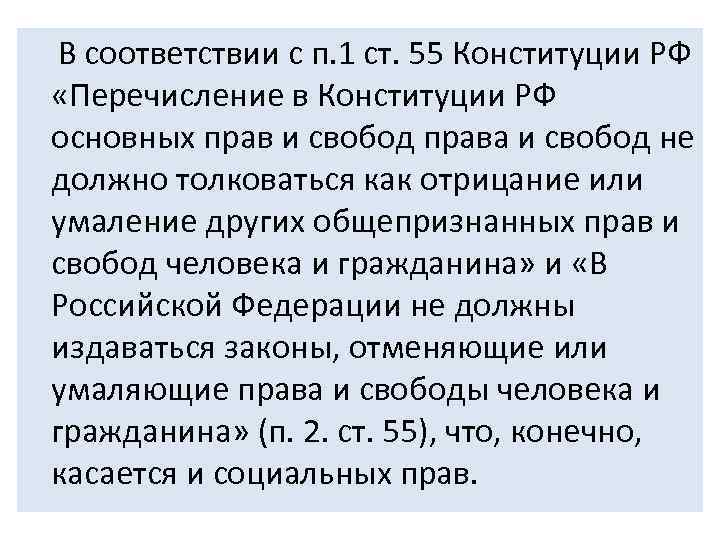 В соответствии с п.1 ст. 55 Конституции РФ «Перечисление в Конституции РФ основных прав и свобод права и свобод не должно толковаться как отрицание или умаление других общепризнанных прав и свобод человека и гражданина» и «В Российской Федерации не должны издаваться законы, отменяющие или умаляющие права и свободы человека и гражданина» (п. 2. ст. 55), что, конечно, касается и социальных прав.